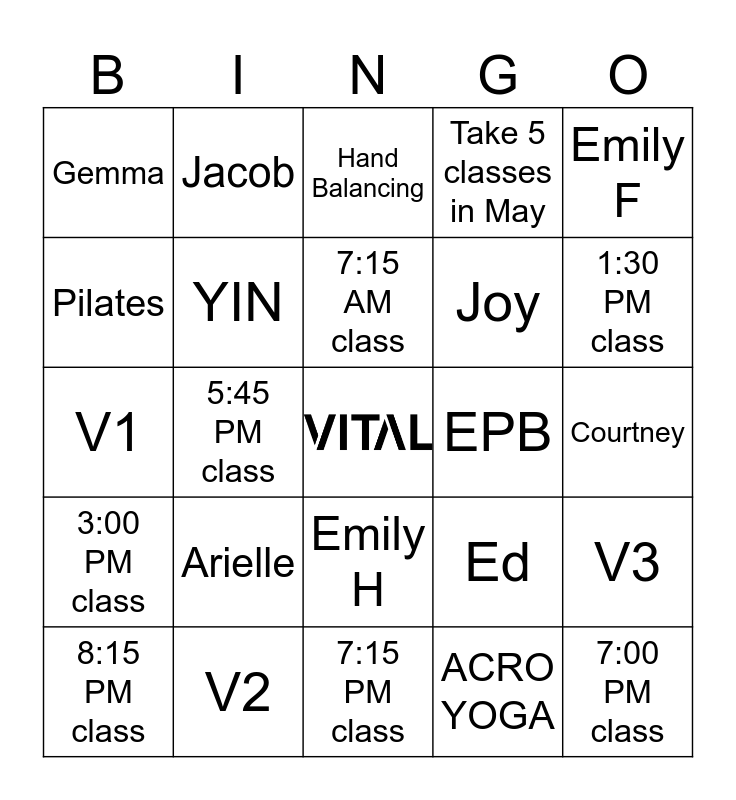 | B | I | N | G | O |
|---|---|---|---|---|
| Gemma | Jacob | Hand Balancing | Take 5 classes in May | Emily F |
| Pilates | YIN | 7:15 AM class | Joy | 1:30 PM class |
| V1 | 5:45 PM class | VITAL | EPB | Courtney |
| 3:00 PM class | Arielle | Emily H | Ed | V3 |
| 8:15 PM class | V2 | 7:15 PM class | ACRO YOGA | 7:00 PM class |